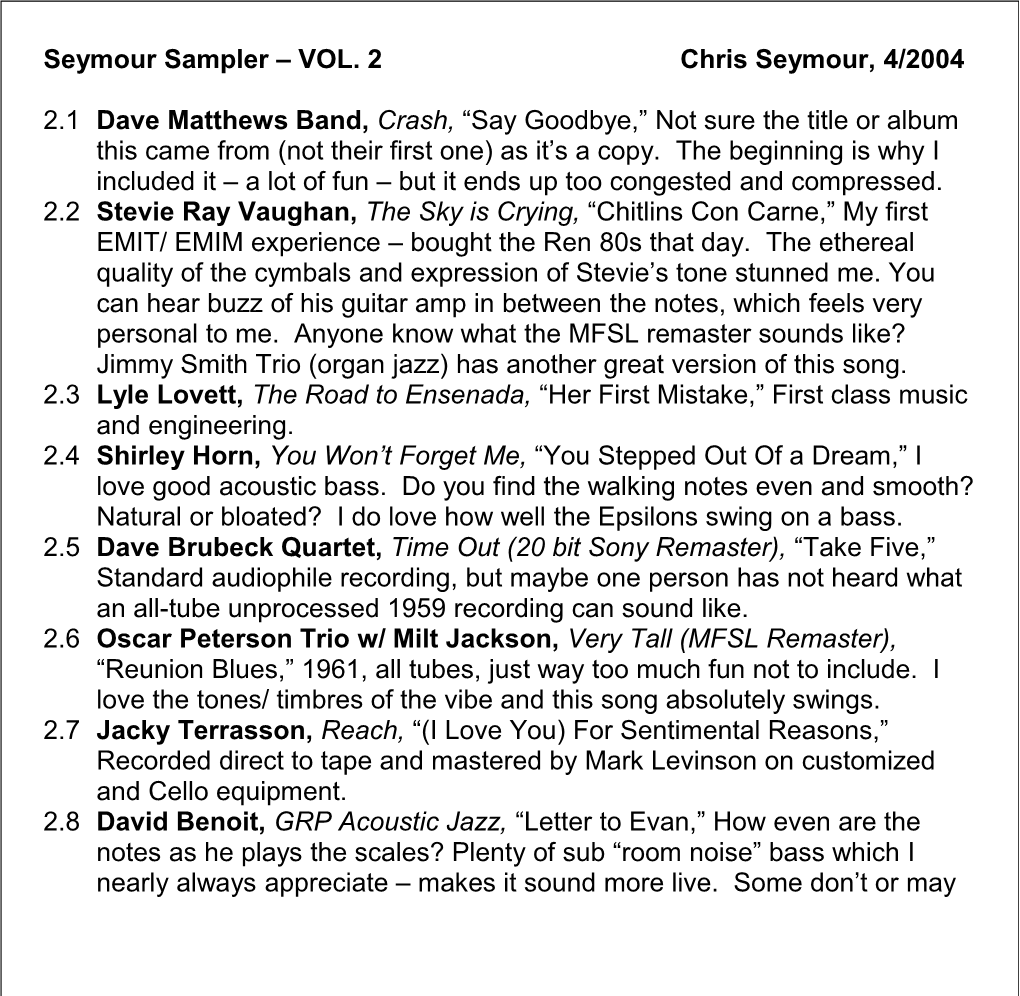 Seymour Sampler – VOL. 2 Chris Seymour, 4/2004

2.1 Dave Matthews Band, Crash, “Say Goodbye,” Not sure the title or album this came from (not their first one) as it’s a copy. The beginning is why I included it – a lot of fun – but it ends up too congested and compressed.
2.2 Stevie Ray Vaughan, The Sky is Crying, “Chitlins Con Carne,” My first EMIT/ EMIM experience – bought the Ren 80s that day. The ethereal quality of the cymbals and expression of Stevie’s tone stunned me. You can hear buzz of his guitar amp in between the notes, which feels very personal to me. Anyone know what the MFSL remaster sounds like? Jimmy Smith Trio (organ jazz) has another great version of this song.
2.3 Lyle Lovett, The Road to Ensenada, “Her First Mistake,” First class music and engineering.
2.4 Shirley Horn, You Won’t Forget Me, “You Stepped Out Of a Dream,” I love good acoustic bass. Do you find the walking notes even and smooth? Natural or bloated? I do love how well the Epsilons swing on a bass.
2.5 Dave Brubeck Quartet, Time Out (20 bit Sony Remaster), “Take Five,” Standard audiophile recording, but maybe one person has not heard what an all-tube unprocessed 1959 recording can sound like.
2.6 Oscar Peterson Trio w/ Milt Jackson, Very Tall (MFSL Remaster), “Reunion Blues,” 1961, all tubes, just way too much fun not to include. I love the tones/ timbres of the vibe and this song absolutely swings.
2.7 Jacky Terrasson, Reach, “(I Love You) For Sentimental Reasons,” Recorded direct to tape and mastered by Mark Levinson on customized and Cello equipment.
2.8 David Benoit, GRP Acoustic Jazz, “Letter to Evan,” How even are the notes as he plays the scales? Plenty of sub “room noise” bass which I nearly always appreciate – makes it sound more live. Some don’t or may